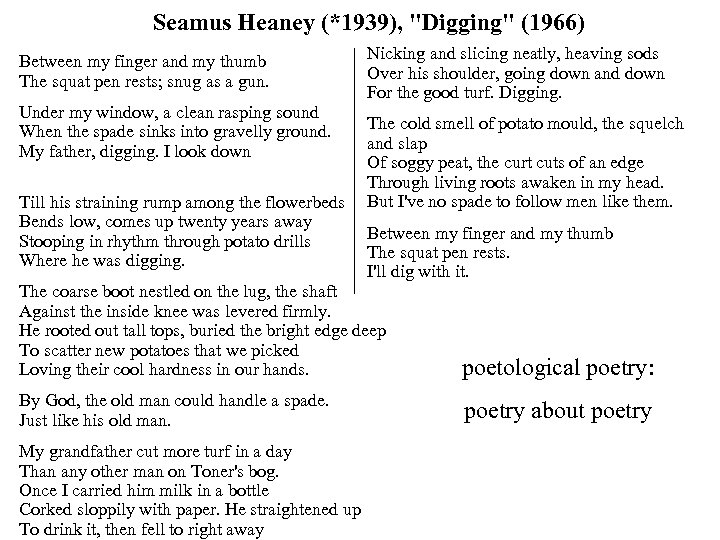 Seamus Heaney (*1939), "Digging" (1966)

Between my finger and my thumb
The squat pen rests; snug as a gun.

Under my window, a clean rasping sound
When the spade sinks into gravelly ground.
My father, digging. I look down

Till his straining rump among the flowerbeds
Bends low, comes up twenty years away
Stooping in rhythm through potato drills
Where he was digging.

The coarse boot nestled on the lug, the shaft
Against the inside knee was levered firmly.
He rooted out tall tops, buried the bright edge deep
To scatter new potatoes that we picked
Loving their cool hardness in our hands.

By God, the old man could handle a spade.
Just like his old man.

My grandfather cut more turf in a day
Than any other man on Toner's bog.
Once I carried him milk in a bottle
Corked sloppily with paper. He straightened up
To drink it, then fell to right away

Nicking and slicing neatly, heaving sods
Over his shoulder, going down and down
For the good turf. Digging.

The cold smell of potato mould, the squelch and slap
Of soggy peat, the curt cuts of an edge
Through living roots awaken in my head.
But I've no spade to follow men like them.

Between my finger and my thumb
The squat pen rests.
I'll dig with it.

poetological poetry:

poetry about poetry